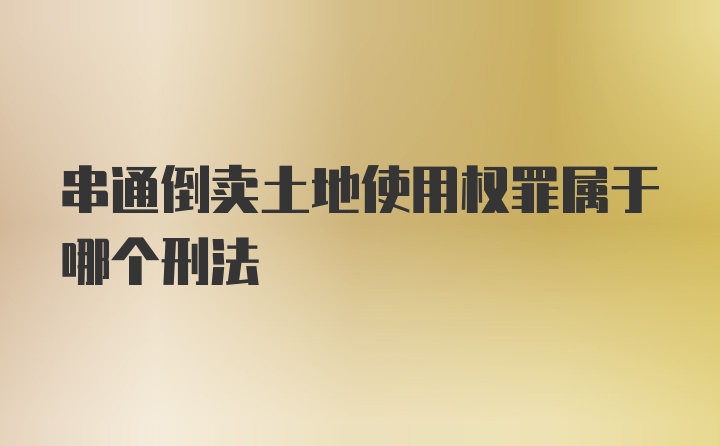 串通倒卖土地使用权罪属于哪个刑法